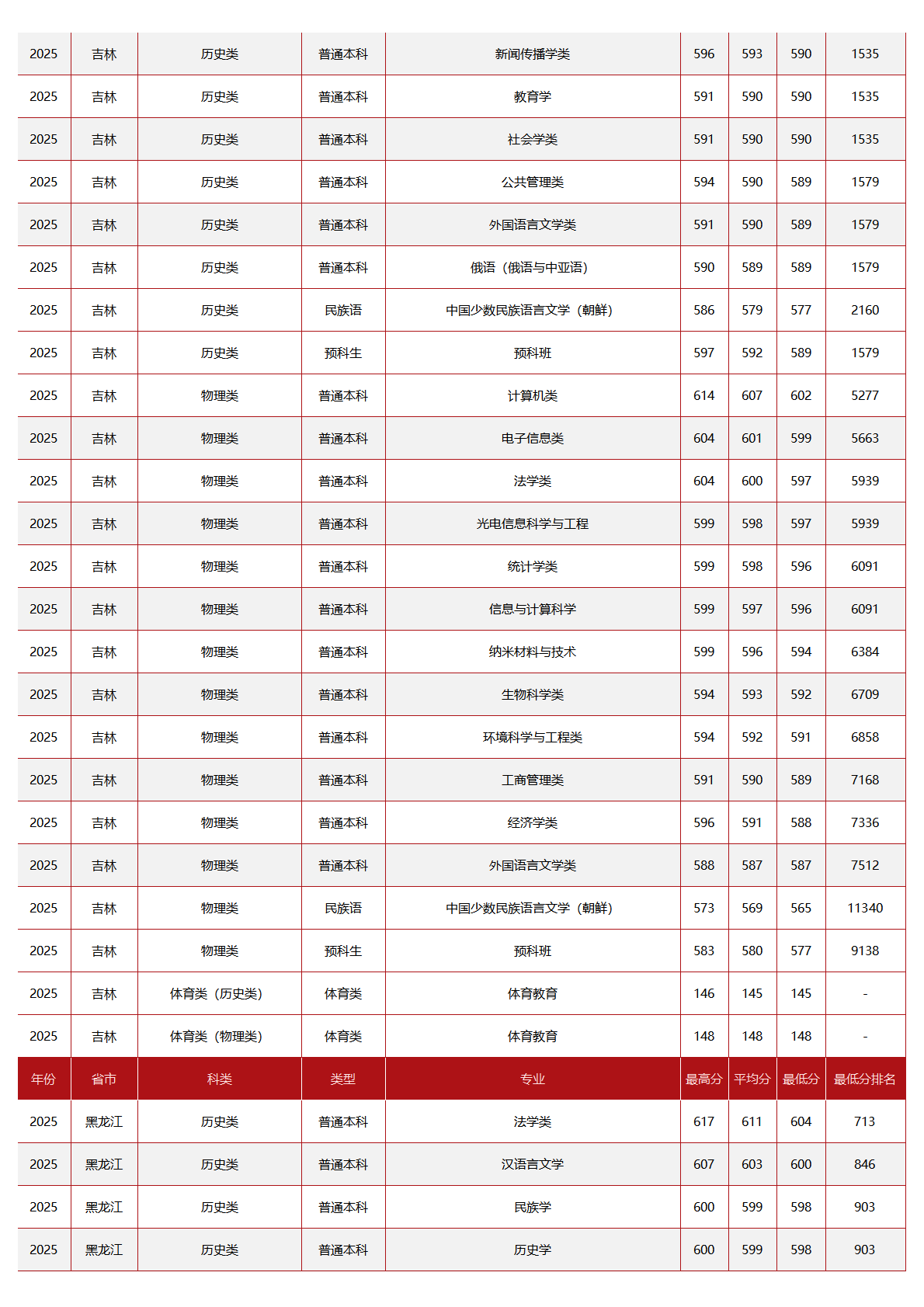 | 2025 | 吉林 | 历史类 | 普通本科 | 新闻传播学类 | 596 | 593 | 590 | 1535 |
|---|---|---|---|---|---|---|---|---|
| 2025 | 吉林 | 历史类 | 普通本科 | 教育学 | 591 | 590 | 590 | 1535 |
| 2025 | 吉林 | 历史类 | 普通本科 | 社会学类 | 591 | 590 | 590 | 1535 |
| 2025 | 吉林 | 历史类 | 普通本科 | 公共管理类 | 594 | 590 | 589 | 1579 |
| 2025 | 吉林 | 历史类 | 普通本科 | 外国语言文学类 | 591 | 590 | 589 | 1579 |
| 2025 | 吉林 | 历史类 | 普通本科 | 俄语（俄语与中亚语） | 590 | 589 | 589 | 1579 |
| 2025 | 吉林 | 历史类 | 民族语 | 中国少数民族语言文学（朝鲜） | 586 | 579 | 577 | 2160 |
| 2025 | 吉林 | 历史类 | 预科生 | 预科班 | 597 | 592 | 589 | 1579 |
| 2025 | 吉林 | 物理类 | 普通本科 | 计算机类 | 614 | 607 | 602 | 5277 |
| 2025 | 吉林 | 物理类 | 普通本科 | 电子信息类 | 604 | 601 | 599 | 5663 |
| 2025 | 吉林 | 物理类 | 普通本科 | 法学类 | 604 | 600 | 597 | 5939 |
| 2025 | 吉林 | 物理类 | 普通本科 | 光电信息科学与工程 | 599 | 598 | 597 | 5939 |
| 2025 | 吉林 | 物理类 | 普通本科 | 统计学类 | 599 | 598 | 596 | 6091 |
| 2025 | 吉林 | 物理类 | 普通本科 | 信息与计算科学 | 599 | 597 | 596 | 6091 |
| 2025 | 吉林 | 物理类 | 普通本科 | 纳米材料与技术 | 599 | 596 | 594 | 6384 |
| 2025 | 吉林 | 物理类 | 普通本科 | 生物科学类 | 594 | 593 | 592 | 6709 |
| 2025 | 吉林 | 物理类 | 普通本科 | 环境科学与工程类 | 594 | 592 | 591 | 6858 |
| 2025 | 吉林 | 物理类 | 普通本科 | 工商管理类 | 591 | 590 | 589 | 7168 |
| 2025 | 吉林 | 物理类 | 普通本科 | 经济学类 | 596 | 591 | 588 | 7336 |
| 2025 | 吉林 | 物理类 | 普通本科 | 外国语言文学类 | 588 | 587 | 587 | 7512 |
| 2025 | 吉林 | 物理类 | 民族语 | 中国少数民族语言文学（朝鲜） | 573 | 569 | 565 | 11340 |
| 2025 | 吉林 | 物理类 | 预科生 | 预科班 | 583 | 580 | 577 | 9138 |
| 2025 | 吉林 | 体育类（历史类） | 体育类 | 体育教育 | 146 | 145 | 145 | - |
| 2025 | 吉林 | 体育类（物理类） | 体育类 | 体育教育 | 148 | 148 | 148 | - |
| 年份 | 省市 | 科类 | 类型 | 专业 | 最高分 | 平均分 | 最低分 | 最低分排名 |
| 2025 | 黑龙江 | 历史类 | 普通本科 | 法学类 | 617 | 611 | 604 | 713 |
| 2025 | 黑龙江 | 历史类 | 普通本科 | 汉语言文学 | 607 | 603 | 600 | 846 |
| 2025 | 黑龙江 | 历史类 | 普通本科 | 民族学 | 600 | 599 | 598 | 903 |
| 2025 | 黑龙江 | 历史类 | 普通本科 | 历史学 | 600 | 599 | 598 | 903 |